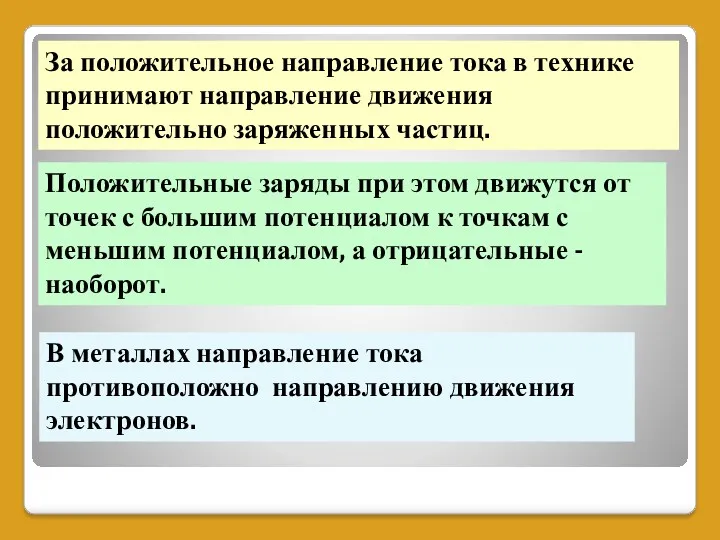 За положительное направление тока в технике принимают направление движения положительно заряженных частиц.

Положительные заряды при этом движутся от точек с большим потенциалом к точкам с меньшим потенциалом, а отрицательные - наоборот.

В металлах направление тока противоположно направлению движения электронов.